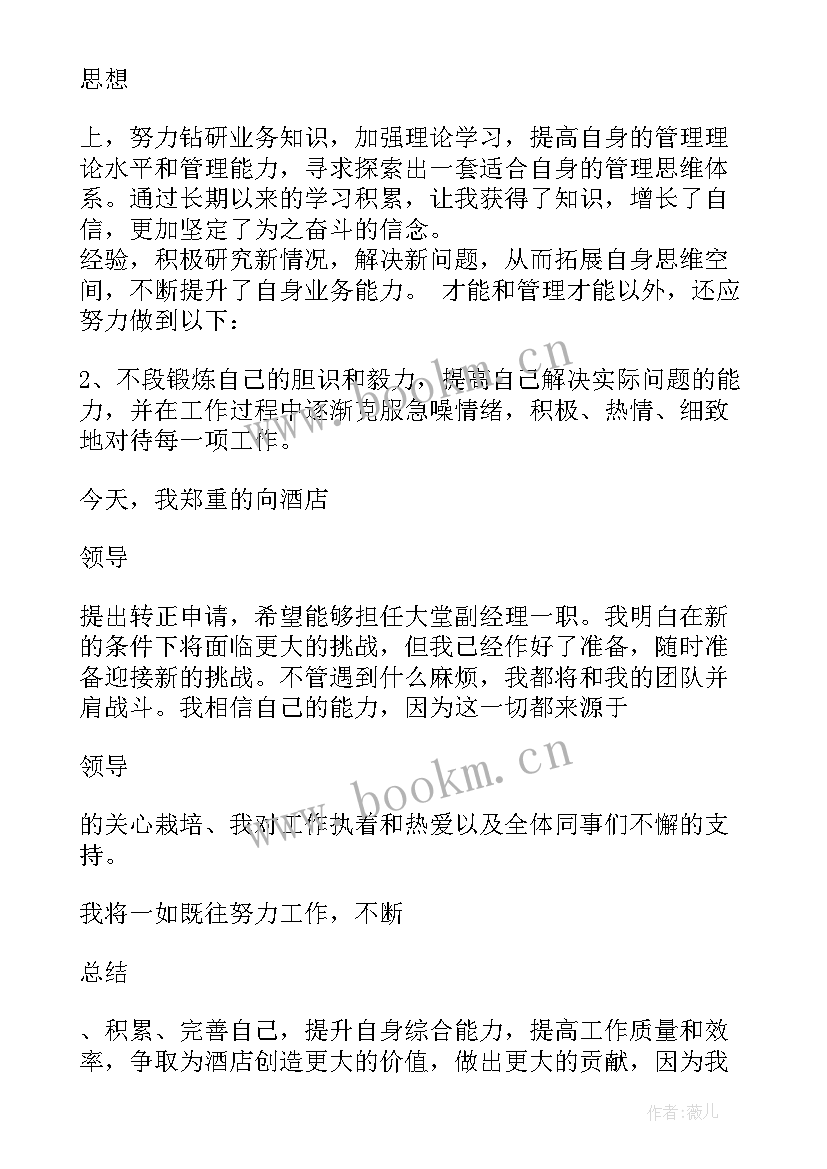 思想

上，努力钻研业务知识，加强理论学习，提高自身的管理理论水平和管理能力，寻求探索出一套适合自身的管理思维体系。通过长期以来的学习积累，让我获得了知识，增长了自信，更加坚定了为之奋斗的信念。
经验，积极研究新情况，解决新问题，从而拓展自身思维空间，不断提升了自身业务能力。 才能和管理才能以外，还应努力做到以下：

2、不段锻炼自己的胆识和毅力，提高自己解决实际问题的能力，并在工作过程中逐渐克服急噪情绪，积极、热情、细致地对待每一项工作。

今天，我郑重的向酒店

领导

提出转正申请，希望能够担任大堂副经理一职。我明白在新的条件下将面临更大的挑战，但我已经作好了准备，随时准备迎接新的挑战。不管遇到什么麻烦，我都将和我的团队并肩战斗。我相信自己的能力，因为这一切都来源于

领导

的关心栽培、我对工作执着和热爱以及全体同事们不懈的支持。

我将一如既往努力工作，不断

总结

、积累、完善自己，提升自身综合能力，提高工作质量和效率，争取为酒店创造更大的价值，做出更大的贡献，因为我

www.bookm.cn
www.bookm.cn
作者：薇儿